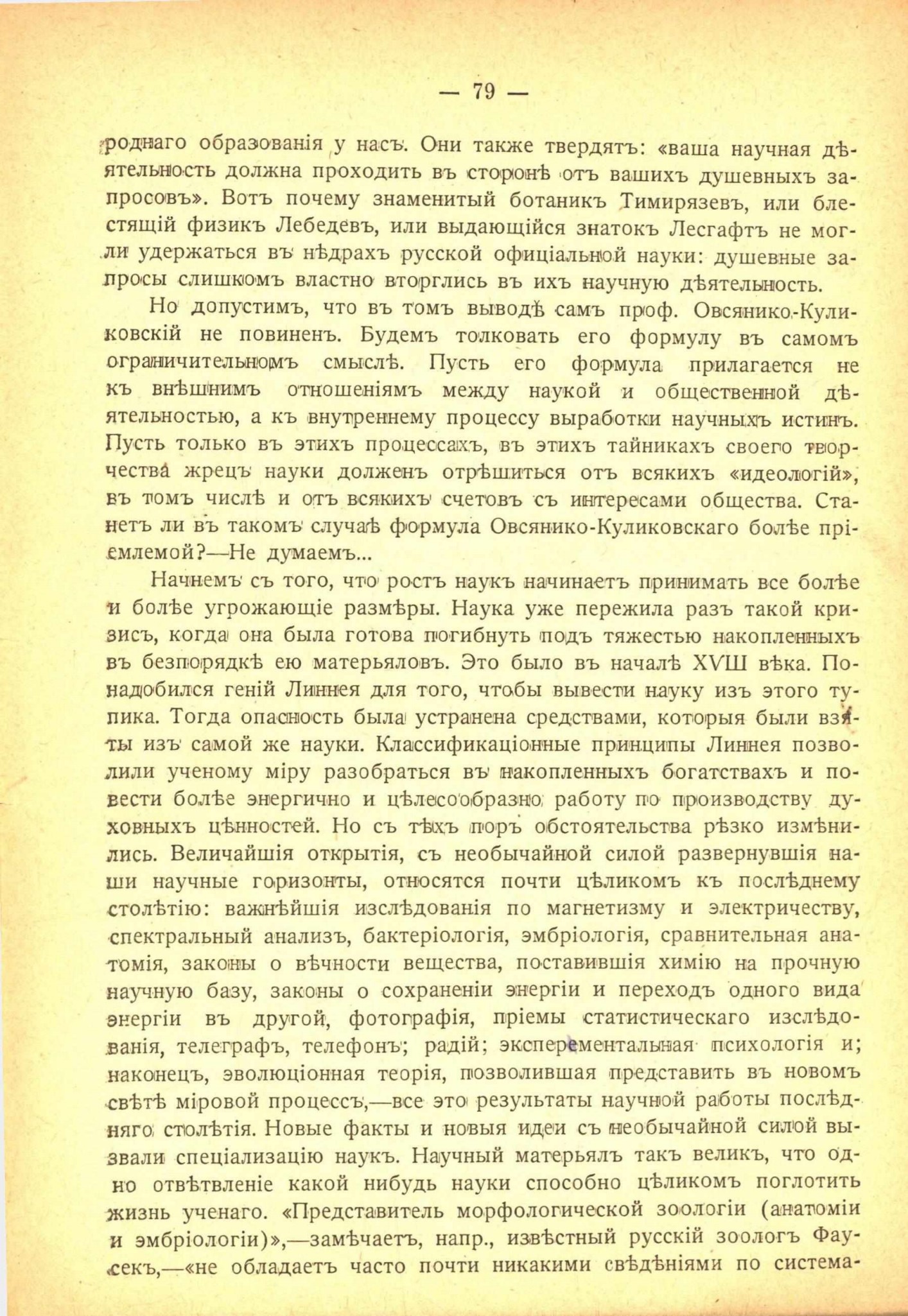 — 79 —

роднаго образованія у насъ. Они также твердятъ: «ваша научная дѣятельность должна проходить въ сторонѣ отъ вашихъ душевныхъ запросовъ». Вотъ почему знаменитый ботаникъ Тимирязевъ, или блестящій физикъ Лебедевъ, или выдающійся знатокъ Лесгафтъ не могли удержаться въ нѣдрахъ русской офиціальной науки: душевные запросы слишкомъ властно вторглись въ ихъ научную дѣятельность.

Но допустимъ, что въ томъ выводѣ самъ проф. Овсянико-Куликовскій не повиненъ. Будемъ толковать его формулу въ самомъ ограничительномъ смыслѣ. Пусть его формула прилагается не къ внѣшнимъ отношеніямъ между наукой и общественной дѣятельностью, а къ внутреннему процессу выработки научныхъ истинъ. Пусть только въ этихъ процессахъ, въ этихъ тайникахъ своего творчества жрецъ науки долженъ отрѣшиться отъ всякихъ «идеологій», въ томъ числѣ и отъ всякихъ счетовъ съ интересами общества. Станетъ ли въ такомъ случаѣ формула Овсянико-Куликовскаго болѣе пріемлемой?—Не думаемъ...

Начнемъ съ того, что ростъ наукъ начинаетъ принимать все болѣе и болѣе угрожающіе размѣры. Наука уже пережила разъ такой кризисъ, когда она была готова погибнуть подъ тяжестью накопленныхъ въ безпорядкѣ ею матерьяловъ. Это было въ началѣ XVIII вѣка. Понадобился геній Линнея для того, чтобы вывести науку изъ этого тупика. Тогда опасность была устранена средствами, которыя были взяты изъ самой же науки. Классификаціонные принципы Линнея позволили ученому міру разобраться въ накопленныхъ богатствахъ и повести болѣе энергично и цѣлесообразно работу по производству духовныхъ цѣнностей. Но съ тѣхъ поръ обстоятельства рѣзко измѣнились. Величайшія открытія, съ необычайной силой развернувшія наши научные горизонты, относятся почти цѣликомъ къ послѣднему столѣтію: важнѣйшія изслѣдованія по магнетизму и электричеству, спектральный анализъ, бактеріологія, эмбріологія, сравнительная анатомія, законы о вѣчности вещества, поставившія химію на прочную научную базу, законы о сохраненіи энергіи и переходъ одного вида энергіи въ другой, фотографія, пріемы статистическаго изслѣдованія, телеграфъ, телефонъ; радій; эксперементальная психологія и; наконецъ, эволюціонная теорія, позволившая представить въ новомъ свѣтѣ міровой процессъ,—все это результаты научной работы послѣдняго столѣтія. Новые факты и новыя идеи съ необычайной силой вызвали спеціализацію наукъ. Научный матерьялъ такъ великъ, что одно отвѣтвленіе какой нибудь науки способно цѣликомъ поглотить жизнь ученаго. «Представитель морфологической зоологіи (анатоміи и эмбріологіи)»,—замѣчаетъ, напр., извѣстный русскій зоологъ Фаусекъ,—«не обладаетъ часто почти никакими свѣдѣніями по система-